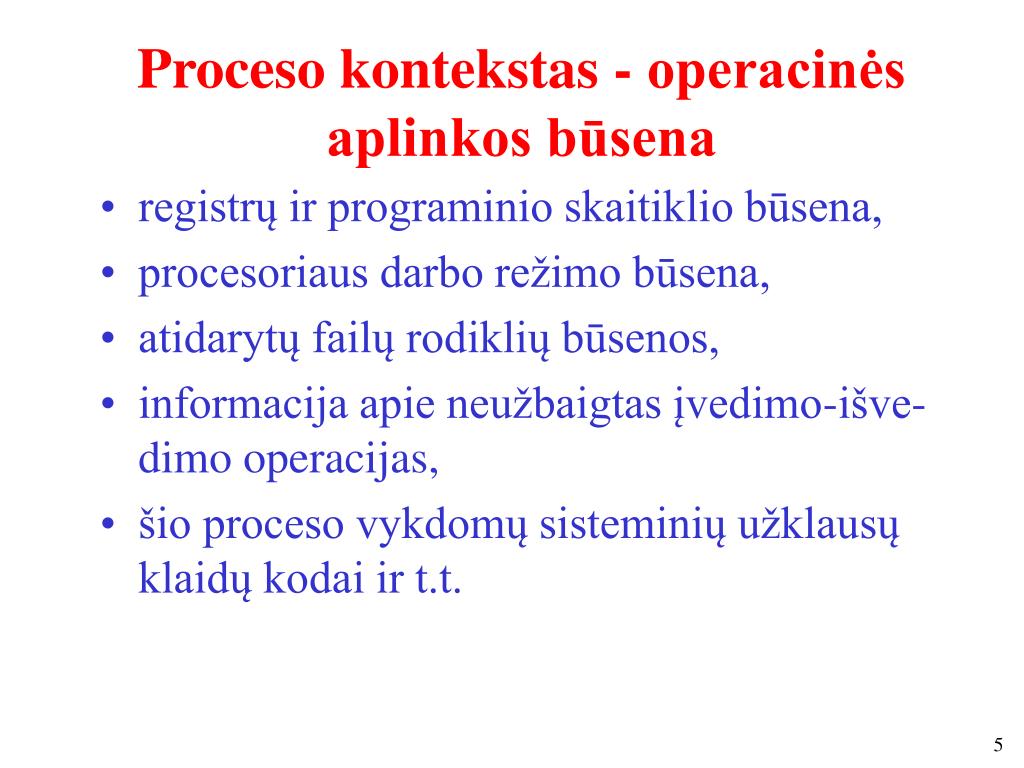 Proceso kontekstas - operacinės aplinkos būsena

• registrų ir programinio skaitiklio būsena,
• procesoriaus darbo režimo būsena,
• atidarytų failų rodiklių būsenos,
• informacija apie neužbaigtas įvedimo-išvedimo operacijas,
• šio proceso vykdomų sisteminių užklausų klaidų kodai ir t.t.

5